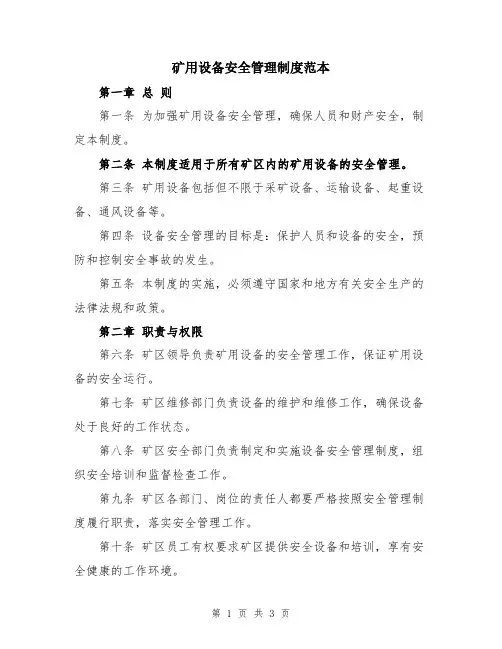 矿用设备安全管理制度范本

第一章 总 则

第一条 为加强矿用设备安全管理，确保人员和财产安全，制定本制度。

第二条 本制度适用于所有矿区内的矿用设备的安全管理。

第三条 矿用设备包括但不限于采矿设备、运输设备、起重设备、通风设备等。

第四条 设备安全管理的目标是：保护人员和设备的安全，预防和控制安全事故的发生。

第五条 本制度的实施，必须遵守国家和地方有关安全生产的法律法规和政策。

第二章 职责与权限

第六条 矿区领导负责矿用设备的安全管理工作，保证矿用设备的安全运行。

第七条 矿区维修部门负责设备的维护和维修工作，确保设备处于良好的工作状态。

第八条 矿区安全部门负责制定和实施设备安全管理制度，组织安全培训和监督检查工作。

第九条 矿区各部门、岗位的责任人都要严格按照安全管理制度履行职责，落实安全管理工作。

第十条 矿区员工有权要求矿区提供安全设备和培训，享有安全健康的工作环境。

第 1 页 共 3 页